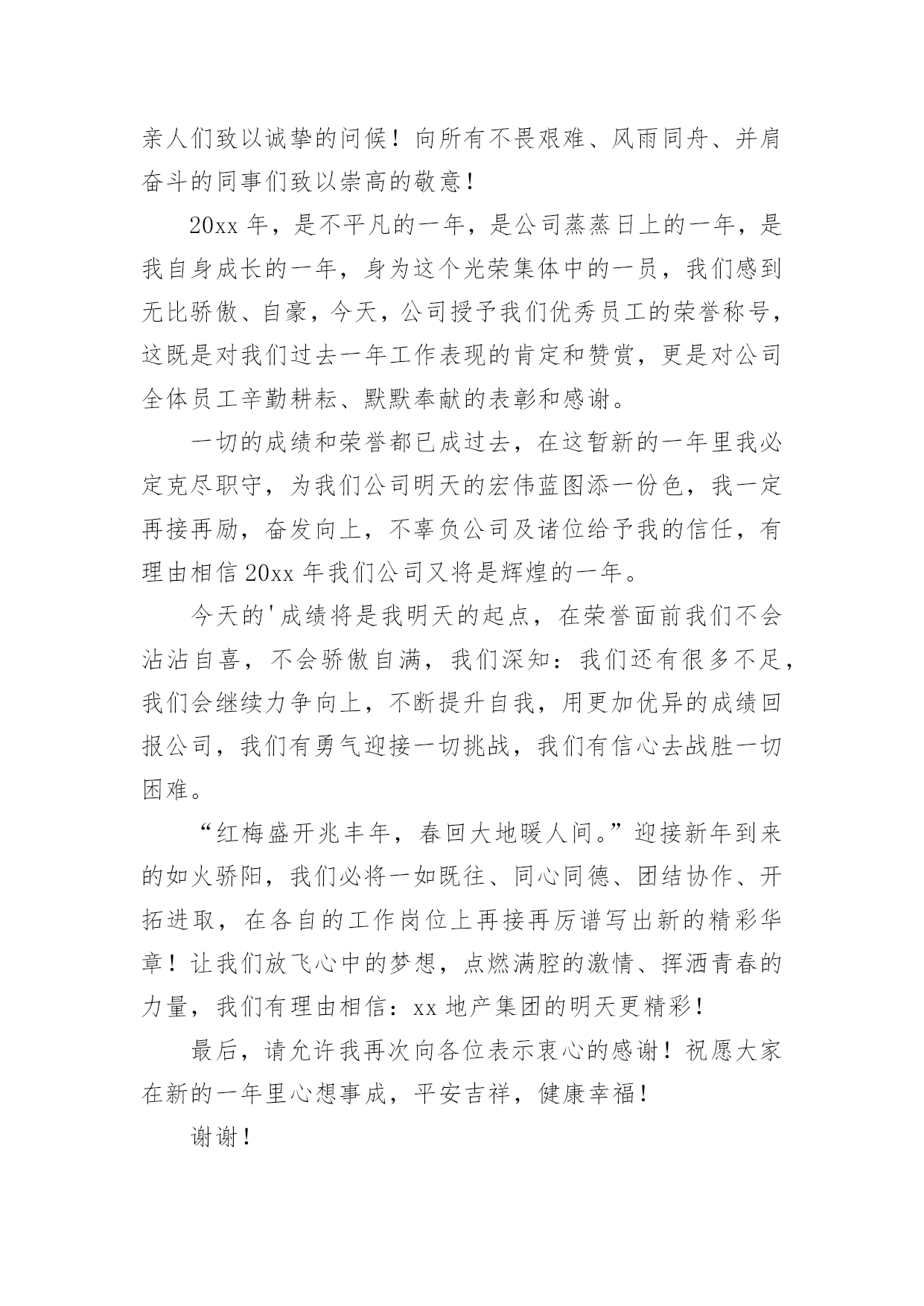 亲人们致以诚挚的问候！向所有不畏艰难、风雨同舟、并肩奋斗的同事们致以崇高的敬意！

20xx 年，是不平凡的一年，是公司蒸蒸日上的一年，是我自身成长的一年，身为这个光荣集体中的一员，我们感到无比骄傲、自豪，今天，公司授予我们优秀员工的荣誉称号，这既是对我们过去一年工作表现的肯定和赞赏，更是对公司全体员工辛勤耕耘、默默奉献的表彰和感谢。

一切的成绩和荣誉都已成过去，在这暂新的一年里我必定克尽职守，为我们公司明天的宏伟蓝图添一份色，我一定再接再励，奋发向上，不辜负公司及诸位给予我的信任，有理由相信 20xx 年我们公司又将是辉煌的一年。

今天的'成绩将是我明天的起点，在荣誉面前我们不会沾沾自喜，不会骄傲自满，我们深知：我们还有很多不足，我们会继续力争向上，不断提升自我，用更加优异的成绩回报公司，我们有勇气迎接一切挑战，我们有信心去战胜一切困难。

“红梅盛开兆丰年，春回大地暖人间。”迎接新年到来的如火骄阳，我们必将一如既往、同心同德、团结协作、开拓进取，在各自的工作岗位上再接再厉谱写出新的精彩华章！让我们放飞心中的梦想，点燃满腔的激情、挥洒青春的力量，我们有理由相信：xx 地产集团的明天更精彩！

最后，请允许我再次向各位表示衷心的感谢！祝愿大家在新的一年里心想事成，平安吉祥，健康幸福！

谢谢！